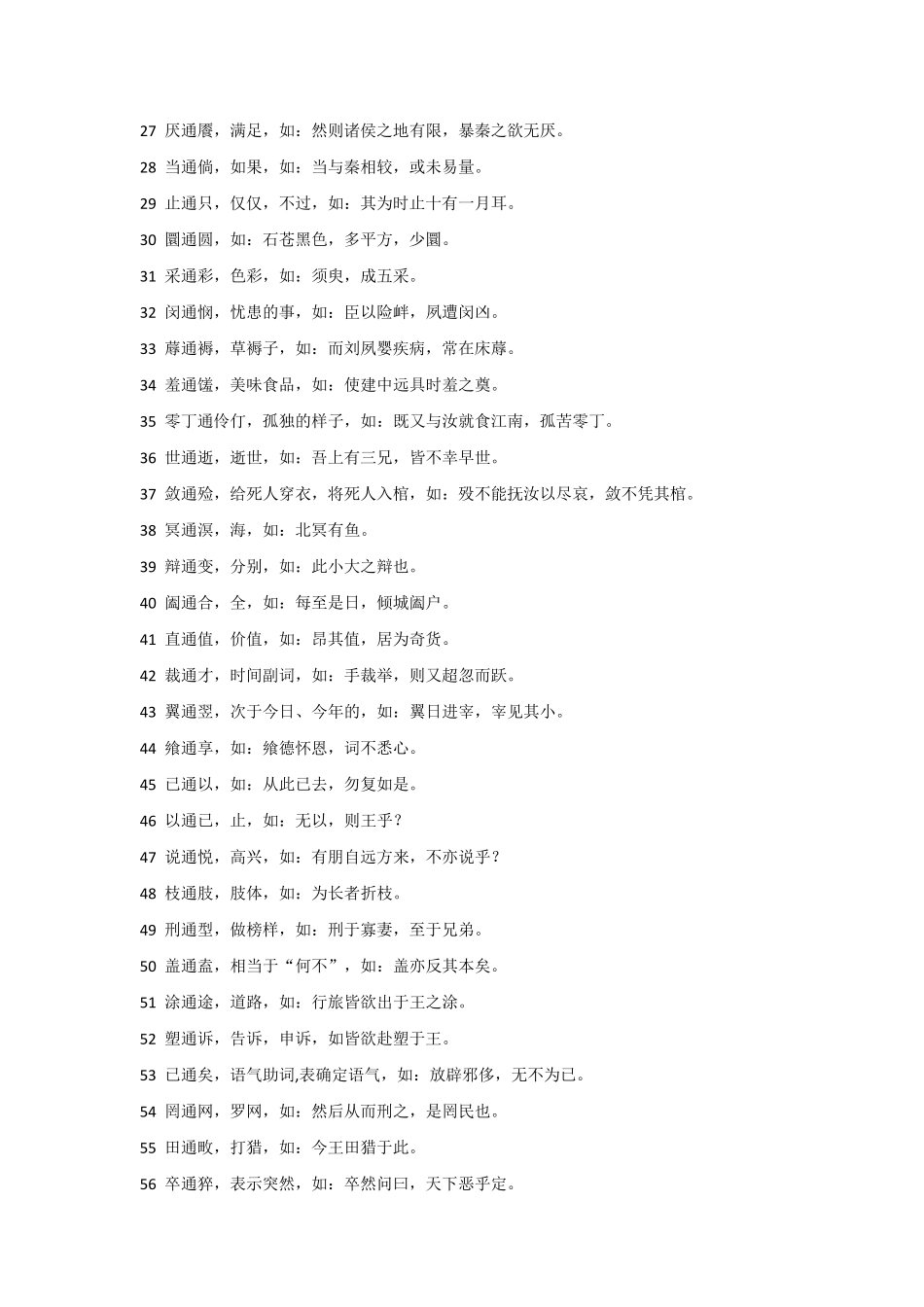 27 厌通餍，满足，如：然则诸侯之地有限，暴秦之欲无厌。

28 当通倘，如果，如：当与秦相较，或未易量。

29 止通只，仅仅，不过，如：其为时止十有一月耳。

30 圜通圆，如：石苍黑色，多平方，少圜。

31 采通彩，色彩，如：须臾，成五采。

32 闵通悯，忧患的事，如：臣以险衅，夙遭闵凶。

33 蓐通褥，草褥子，如：而刘夙婴疾病，常在床蓐。

34 羞通馐，美味食品，如：使建中远具时羞之奠。

35 零丁通伶仃，孤独的样子，如：既又与汝就食江南，孤苦零丁。

36 世通逝，逝世，如：吾上有三兄，皆不幸早世。

37 敛通殓，给死人穿衣，将死人入棺，如：殁不能抚汝以尽哀，敛不凭其棺。

38 冥通溟，海，如：北冥有鱼。

39 辩通变，分别，如：此小大之辩也。

40 阖通合，全，如：每至是日，倾城阖户。

41 直通值，价值，如：昂其值，居为奇货。

42 裁通才，时间副词，如：手裁举，则又超忽而跃。

43 翼通翌，次于今日、今年的，如：翼日进宰，宰见其小。

44 飨通享，如：飨德怀恩，词不悉心。

45 已通以，如：从此已去，勿复如是。

46 以通已，止，如：无以，则王乎？

47 说通悦，高兴，如：有朋自远方来，不亦说乎？

48 枝通肢，肢体，如：为长者折枝。

49 刑通型，做榜样，如：刑于寡妻，至于兄弟。

50 盖通盍，相当于“何不”，如：盖亦反其本矣。

51 涂通途，道路，如：行旅皆欲出于王之涂。

52 塑通诉，告诉，申诉，如皆欲赴塑于王。

53 已通矣，语气助词,表确定语气，如：放辟邪侈，无不为已。

54 罔通网，罗网，如：然后从而刑之，是罔民也。

55 田通畋，打猎，如：今王田猎于此。

56 卒通猝，表示突然，如：卒然问曰，天下恶乎定。